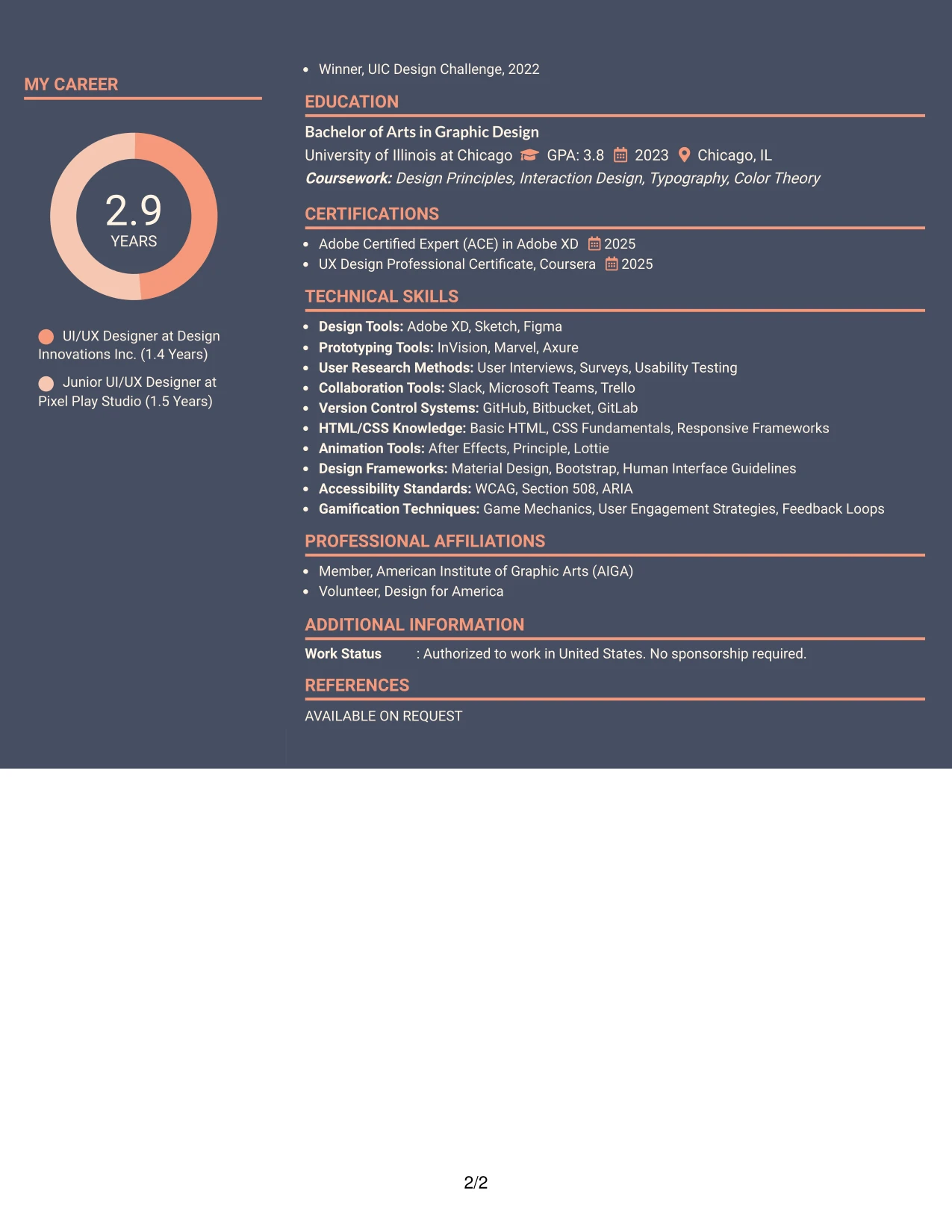 MY CAREER

2.9
YEARS

UI/UX Designer at Design Innovations Inc. (1.4 Years)

Junior UI/UX Designer at Pixel Play Studio (1.5 Years)

• Winner, UIC Design Challenge, 2022

EDUCATION

Bachelor of Arts in Graphic Design
University of Illinois at Chicago GPA: 3.8 2023 Chicago, IL
Coursework: Design Principles, Interaction Design, Typography, Color Theory

CERTIFICATIONS

• Adobe Certified Expert (ACE) in Adobe XD 2025
• UX Design Professional Certificate, Coursera 2025

TECHNICAL SKILLS

• Design Tools: Adobe XD, Sketch, Figma
• Prototyping Tools: InVision, Marvel, Axure
• User Research Methods: User Interviews, Surveys, Usability Testing
• Collaboration Tools: Slack, Microsoft Teams, Trello
• Version Control Systems: GitHub, Bitbucket, GitLab
• HTML/CSS Knowledge: Basic HTML, CSS Fundamentals, Responsive Frameworks
• Animation Tools: After Effects, Principle, Lottie
• Design Frameworks: Material Design, Bootstrap, Human Interface Guidelines
• Accessibility Standards: WCAG, Section 508, ARIA
• Gamification Techniques: Game Mechanics, User Engagement Strategies, Feedback Loops

PROFESSIONAL AFFILIATIONS

• Member, American Institute of Graphic Arts (AIGA)
• Volunteer, Design for America

ADDITIONAL INFORMATION

Work Status : Authorized to work in United States. No sponsorship required.

REFERENCES

AVAILABLE ON REQUEST

2/2